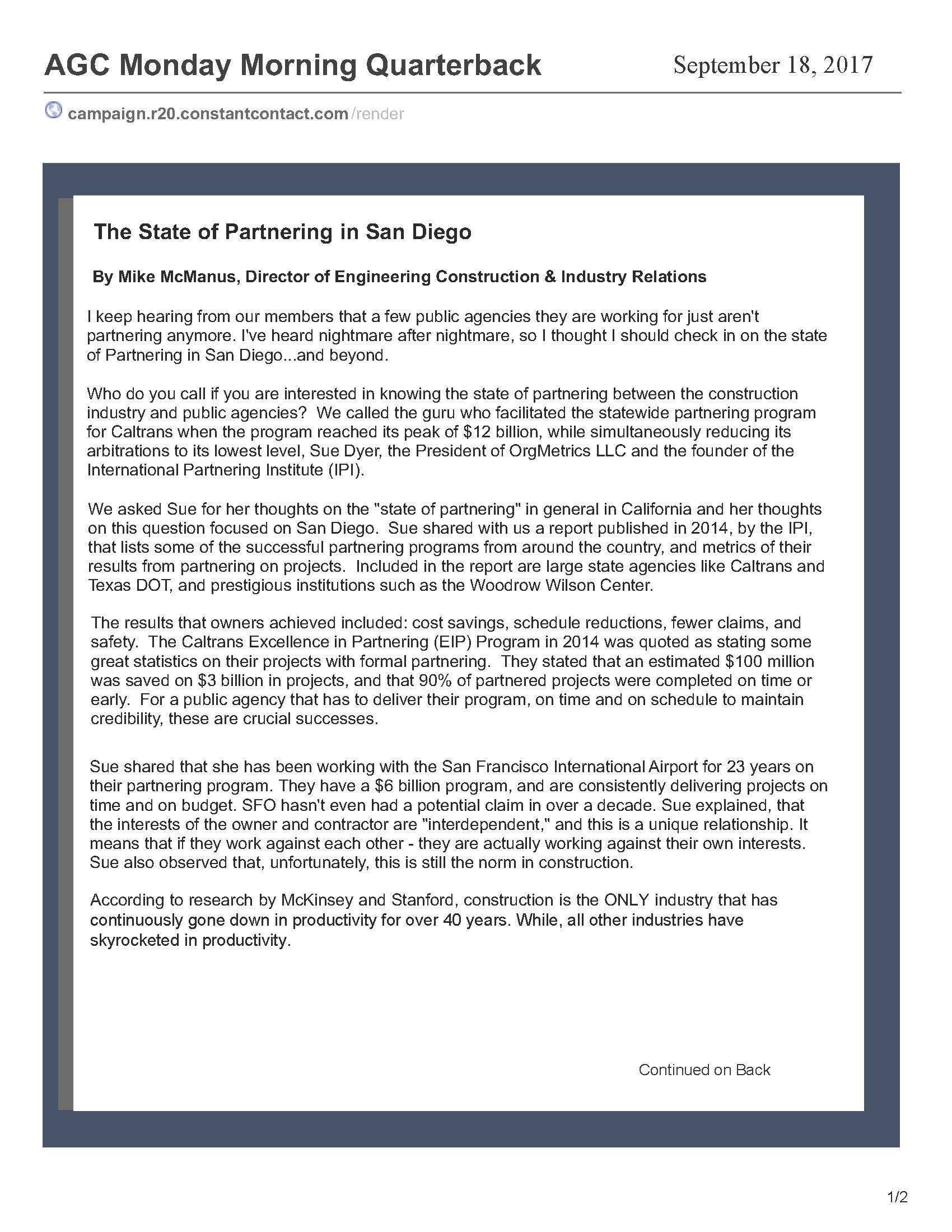 AGC Monday Morning Quarterback

September 18, 2017

campaign.r20.constantcontact.com/render

The State of Partnering in San Diego

By Mike McManus, Director of Engineering Construction & Industry Relations

I keep hearing from our members that a few public agencies they are working for just aren't partnering anymore. I've heard nightmare after nightmare, so I thought I should check in on the state of Partnering in San Diego...and beyond.

Who do you call if you are interested in knowing the state of partnering between the construction industry and public agencies? We called the guru who facilitated the statewide partnering program for Caltrans when the program reached its peak of \$12 billion, while simultaneously reducing its arbitrations to its lowest level, Sue Dyer, the President of OrgMetrics LLC and the founder of the International Partnering Institute (IPI).

We asked Sue for her thoughts on the "state of partnering" in general in California and her thoughts on this question focused on San Diego. Sue shared with us a report published in 2014, by the IPI, that lists some of the successful partnering programs from around the country, and metrics of their results from partnering on projects. Included in the report are large state agencies like Caltrans and Texas DOT, and prestigious institutions such as the Woodrow Wilson Center.

The results that owners achieved included: cost savings, schedule reductions, fewer claims, and safety. The Caltrans Excellence in Partnering (EIP) Program in 2014 was quoted as stating some great statistics on their projects with formal partnering. They stated that an estimated \$100 million was saved on \$3 billion in projects, and that 90% of partnered projects were completed on time or early. For a public agency that has to deliver their program, on time and on schedule to maintain credibility, these are crucial successes.

Sue shared that she has been working with the San Francisco International Airport for 23 years on their partnering program. They have a \$6 billion program, and are consistently delivering projects on time and on budget. SFO hasn't even had a potential claim in over a decade. Sue explained, that the interests of the owner and contractor are "interdependent," and this is a unique relationship. It means that if they work against each other - they are actually working against their own interests. Sue also observed that, unfortunately, this is still the norm in construction.

According to research by McKinsey and Stanford, construction is the ONLY industry that has continuously gone down in productivity for over 40 years. While, all other industries have skyrocketed in productivity.

Continued on Back

1/2